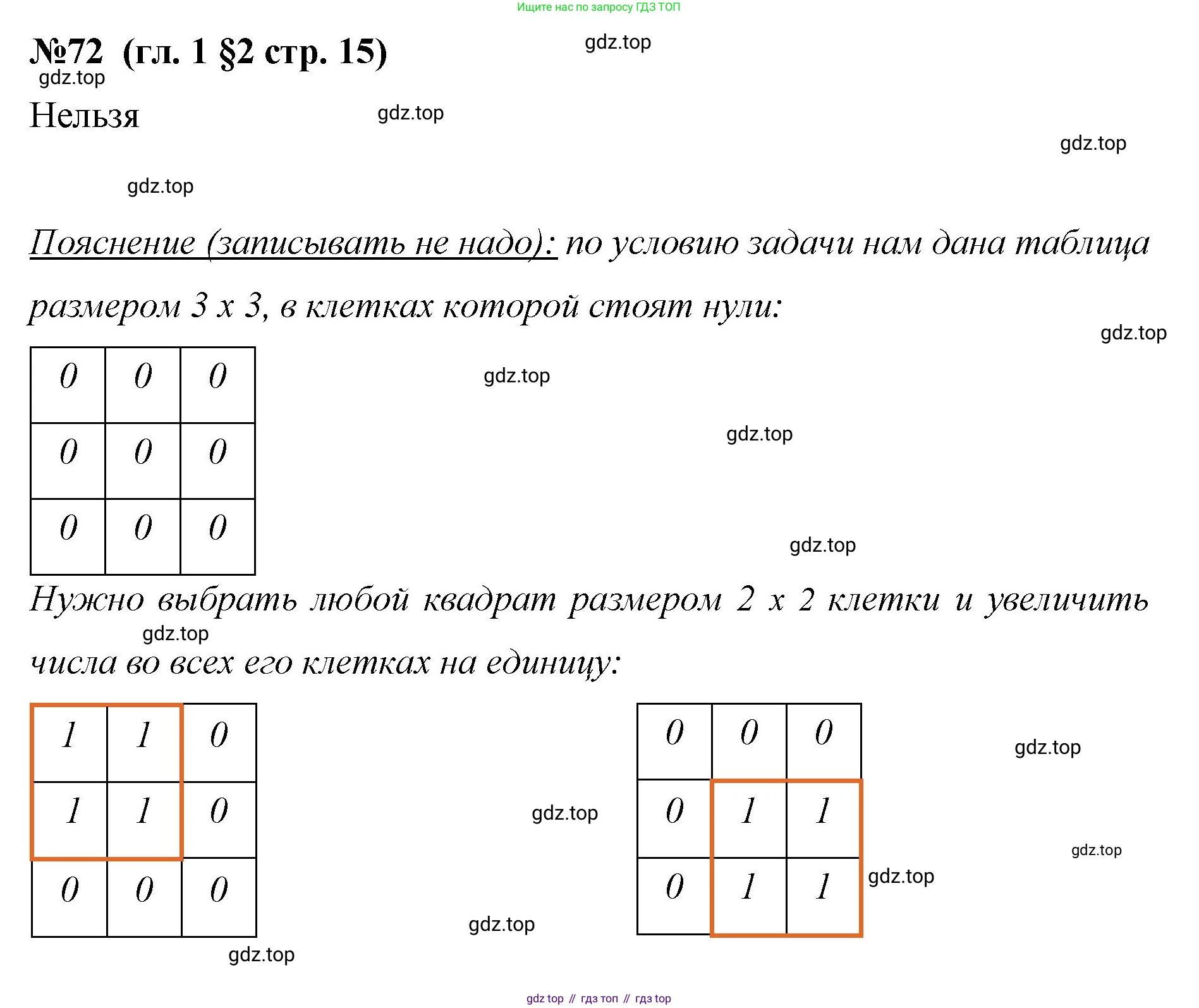 Ищите нас по запросу ГДЗ ТОП

№72 (гл. 1 §2 стр. 15)

gdz.top

gdz.top

Нельзя

gdz.top

gdz.top

gdz.top

Пояснение (записывать не надо): по условию задачи нам дана таблица размером 3 x 3, в клетках которой стоят нули:

gdz.top

| 0 | 0 | 0 |
|---|---|---|
| 0 | 0 | 0 |
| 0 | 0 | 0 |

gdz.top

gdz.top

gdz.top

Нужно выбрать любой квадрат размером 2 x 2 клетки и увеличить числа во всех его клетках на единицу:

gdz.top

| 1 | 1 | 0 |
|---|---|---|
| 1 | 1 | 0 |
| 0 | 0 | 0 |

| 0 | 0 | 0 |
|---|---|---|
| 0 | 1 | 1 |
| 0 | 1 | 1 |

gdz.top

gdz.top

gdz.top

gdz.top

gdz.top

gdz.top

gdz top // гдз топ // гдз top